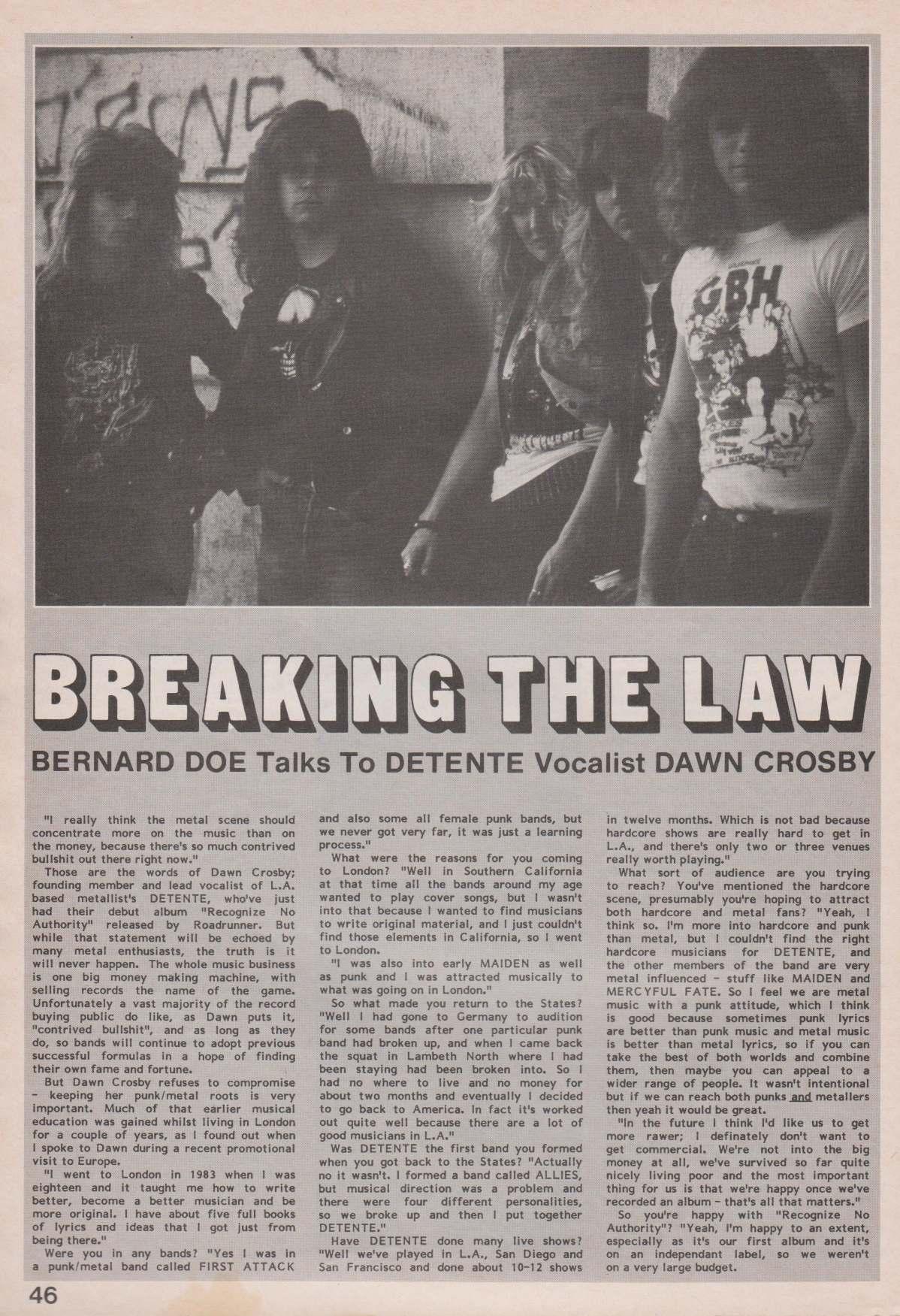 GBH

BREAKING THE LAW

BERNARD DOE Talks To DETENTE Vocalist DAWN CROSBY

"I really think the metal scene should concentrate more on the music than on the money, because there's so much contrived bullshit out there right now."

Those are the words of Dawn Crosby; founding member and lead vocalist of L.A. based metallist's DETENTE, who've just had their debut album "Recognize No Authority" released by Roadrunner. But while that statement will be echoed by many metal enthusiasts, the truth is it will never happen. The whole music business is one big money making machine, with selling records the name of the game. Unfortunately a vast majority of the record buying public do like, as Dawn puts it, "contrived bullshit", and as long as they do, so bands will continue to adopt previous successful formulas in a hope of finding their own fame and fortune.

But Dawn Crosby refuses to compromise - keeping her punk/metal roots is very important. Much of that earlier musical education was gained whilst living in London for a couple of years, as I found out when I spoke to Dawn during a recent promotional visit to Europe.

"I went to London in 1983 when I was eighteen and it taught me how to write better, become a better musician and be more original. I have about five full books of lyrics and ideas that I got just from being there."

Were you in any bands? "Yes I was in a punk/metal band called FIRST ATTACK and also some all female punk bands, but we never got very far, it was just a learning process."

What were the reasons for you coming to London? "Well in Southern California at that time all the bands around my age wanted to play cover songs, but I wasn't into that because I wanted to find musicians to write original material, and I just couldn't find those elements in California, so I went to London.

"I was also into early MAIDEN as well as punk and I was attracted musically to what was going on in London."

So what made you return to the States? "Well I had gone to Germany to audition for some bands after one particular punk band had broken up, and when I came back the squat in Lambeth North where I had been staying had been broken into. So I had no where to live and no money for about two months and eventually I decided to go back to America. In fact it's worked out quite well because there are a lot of good musicians in L.A."

Was DETENTE the first band you formed when you got back to the States? "Actually no it wasn't. I formed a band called ALLIES, but musical direction was a problem and there were four different personalities, so we broke up and then I put together DETENTE."

Have DETENTE done many live shows? "Well we've played in L.A., San Diego and San Francisco and done about 10-12 shows in twelve months. Which is not bad because hardcore shows are really hard to get in L.A., and there's only two or three venues really worth playing."

What sort of audience are you trying to reach? You've mentioned the hardcore scene, presumably you're hoping to attract both hardcore and metal fans? "Yeah, I think so. I'm more into hardcore and punk than metal, but I couldn't find the right hardcore musicians for DETENTE, and the other members of the band are very metal influenced - stuff like MAIDEN and MERCYFUL FATE. So I feel we are metal music with a punk attitude, which I think is good because sometimes punk lyrics are better than punk music and metal music is better than metal lyrics, so if you can take the best of both worlds and combine them, then maybe you can appeal to a wider range of people. It wasn't intentional but if we can reach both punks and metallers then yeah it would be great.

"In the future I think I'd like us to get more rawer; I definately don't want to get commercial. We're not into the big money at all, we've survived so far quite nicely living poor and the most important thing for us is that we're happy once we've recorded an album - that's all that matters."

So you're happy with "Recognize No Authority"? "Yeah, I'm happy to an extent, especially as it's our first album and it's on an independant label, so we weren't on a very large budget.

46